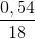 $\frac{0,54}{18}$